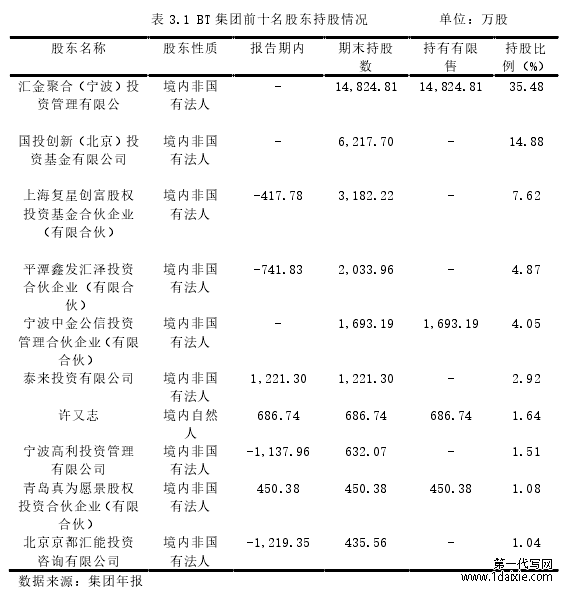 表 3.1 BT 集团前十名股东持股情况　　单位：万股

| 股东名称 | 股东性质 | 报告期内 | 期末持股数 | 持有有限售 | 持股比例（%） |
|---|---|---|---|---|---|
| 汇金聚合（宁波）投资管理有限公 | 境内非国有法人 | - | 14,824.81 | 14,824.81 | 35.48 |
| 国投创新（北京）投资基金有限公司 | 境内非国有法人 | - | 6,217.70 | - | 14.88 |
| 上海复星创富股权投资基金合伙企业（有限合伙） | 境内非国有法人 | -417.78 | 3,182.22 | - | 7.62 |
| 平潭鑫发汇泽投资合伙企业（有限合伙） | 境内非国有法人 | -741.83 | 2,033.96 | - | 4.87 |
| 宁波中金公信投资管理合伙企业（有限合伙） | 境内非国有法人 | - | 1,693.19 | 1,693.19 | 4.05 |
| 泰来投资有限公司 | 境内非国有法人 | 1,221.30 | 1,221.30 | - | 2.92 |
| 许又志 | 境内自然人 | 686.74 | 686.74 | 686.74 | 1.64 |
| 宁波高利投资管理有限公司 | 境内非国有法人 | -1,137.96 | 632.07 | - | 1.51 |
| 青岛真为愿景股权投资合伙企业（有限合伙） | 境内非国有法人 | 450.38 | 450.38 | 450.38 | 1.08 |
| 北京京都汇能投资咨询有限公司 | 境内非国有法人 | -1,219.35 | 435.56 | - | 1.04 |

数据来源：集团年报

第一代写网
www.1daixie.com